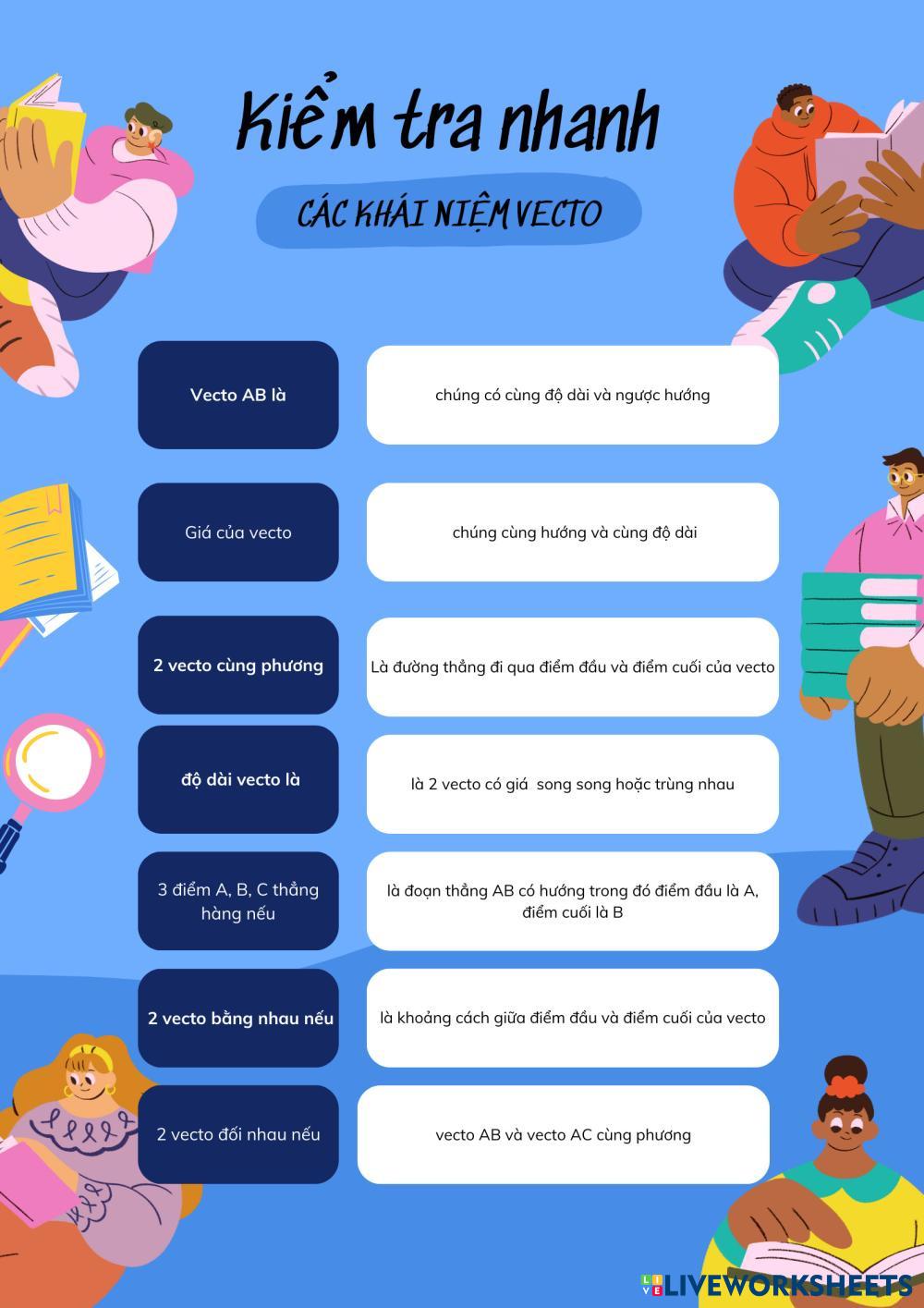 Kiểm tra nhanh

CÁC KHÁI NIỆM VECTO

Vecto AB là

Giá của vecto

2 vecto cùng phương

độ dài vecto là

3 điểm A, B, C thẳng hàng nếu

2 vecto bằng nhau nếu

2 vecto đối nhau nếu

chúng có cùng độ dài và ngược hướng

chúng cùng hướng và cùng độ dài

Là đường thẳng đi qua điểm đầu và điểm cuối của vecto

là 2 vecto có giá song song hoặc trùng nhau

là đoạn thẳng AB có hướng trong đó điểm đầu là A, điểm cuối là B

là khoảng cách giữa điểm đầu và điểm cuối của vecto

vecto AB và vecto AC cùng phương

LIVEWORKSHEETS